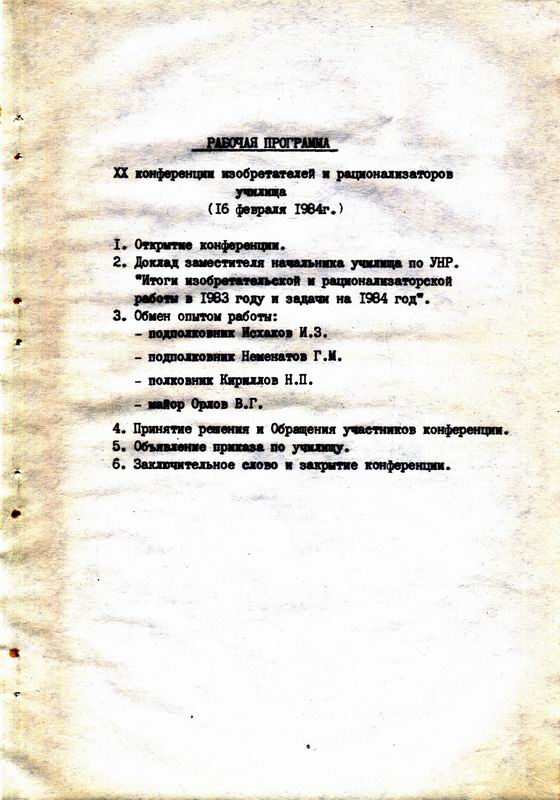 РАБОЧАЯ ПРОГРАММА

XX конференции изобретателей и рационализаторов училища
(I6 февраля I984г.)

I. Открытие конференции.
2. Доклад заместителя начальника училища по УНР. "Итоги изобретательской и рационализаторской работы в I983 году и задачи на I984 год".
3. Обмен опытом работы:
- подполковник Исхаков И.З.
- подполковник Неменатов Г.М.
- полковник Кириллов Н.П.
- майор Орлов В.Г.
4. Принятие решения и Обращения участников конференции.
5. Объявление приказа по училищу.
6. Заключительное слово и закрытие конференции.